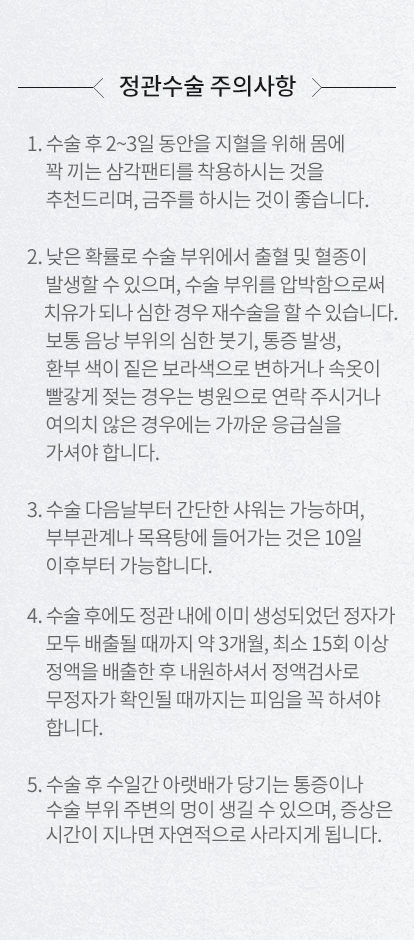 정관수술 주의사항

1. 수술 후 2~3일 동안을 지혈을 위해 몸에 꽉 끼는 삼각팬티를 착용하시는 것을 추천드리며, 금주를 하시는 것이 좋습니다.

2. 낮은 확률로 수술 부위에서 출혈 및 혈종이 발생할 수 있으며, 수술 부위를 압박함으로써 치유가 되나 심한 경우 재수술을 할 수 있습니다. 보통 음낭 부위의 심한 붓기, 통증 발생, 환부 색이 짙은 보라색으로 변하거나 속옷이 빨갛게 젖는 경우는 병원으로 연락 주시거나 여의치 않은 경우에는 가까운 응급실을 가셔야 합니다.

3. 수술 다음날부터 간단한 샤워는 가능하며, 부부관계나 목욕탕에 들어가는 것은 10일 이후부터 가능합니다.

4. 수술 후에도 정관 내에 이미 생성되었던 정자가 모두 배출될 때까지 약 3개월, 최소 15회 이상 정액을 배출한 후 내원하셔서 정액검사로 무정자가 확인될 때까지는 피임을 꼭 하셔야 합니다.

5. 수술 후 수일간 아랫배가 당기는 통증이나 수술 부위 주변의 멍이 생길 수 있으며, 증상은 시간이 지나면 자연적으로 사라지게 됩니다.